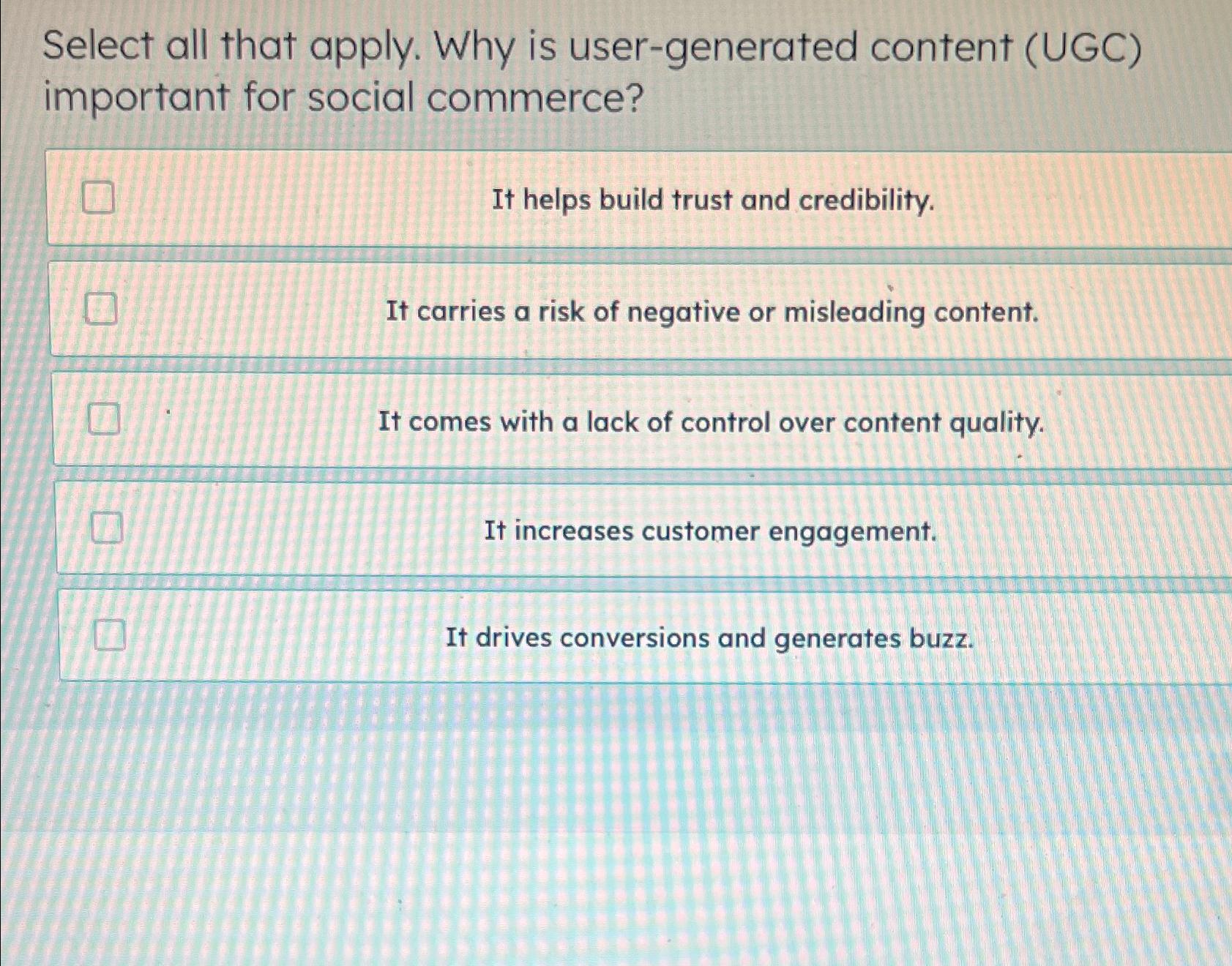 Select all that apply. Why is user-generated content (UGC) important for social commerce?

☐ It helps build trust and credibility.

☐ It carries a risk of negative or misleading content.

☐ It comes with a lack of control over content quality.

☐ It increases customer engagement.

☐ It drives conversions and generates buzz.